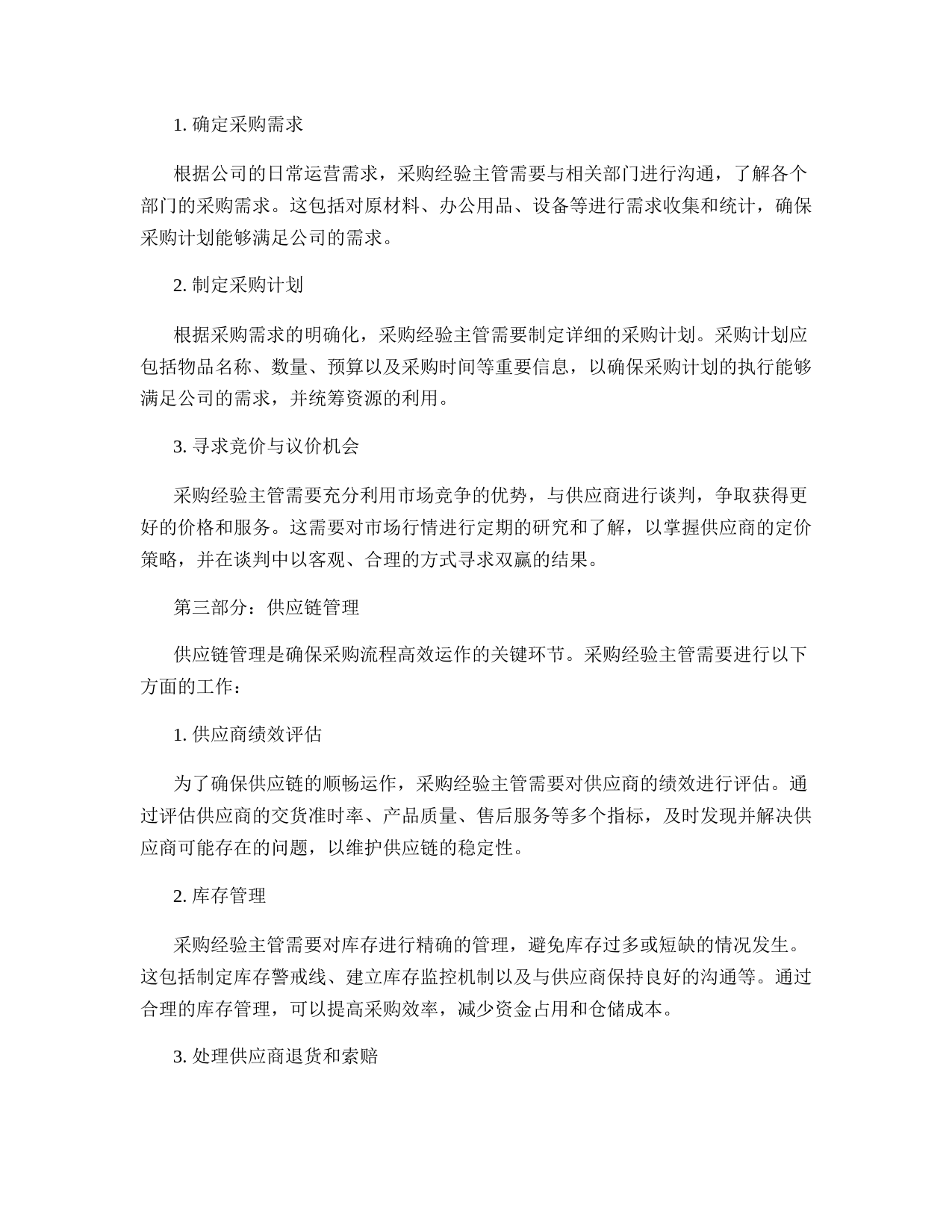 1. 确定采购需求

根据公司的日常运营需求，采购经验主管需要与相关部门进行沟通，了解各个部门的采购需求。这包括对原材料、办公用品、设备等进行需求收集和统计，确保采购计划能够满足公司的需求。

2. 制定采购计划

根据采购需求的明确化，采购经验主管需要制定详细的采购计划。采购计划应包括物品名称、数量、预算以及采购时间等重要信息，以确保采购计划的执行能够满足公司的需求，并统筹资源的利用。

3. 寻求竞价与议价机会

采购经验主管需要充分利用市场竞争的优势，与供应商进行谈判，争取获得更好的价格和服务。这需要对市场行情进行定期的研究和了解，以掌握供应商的定价策略，并在谈判中以客观、合理的方式寻求双赢的结果。

第三部分：供应链管理

供应链管理是确保采购流程高效运作的关键环节。采购经验主管需要进行以下方面的工作：

1. 供应商绩效评估

为了确保供应链的顺畅运作，采购经验主管需要对供应商的绩效进行评估。通过评估供应商的交货准时率、产品质量、售后服务等多个指标，及时发现并解决供应商可能存在的问题，以维护供应链的稳定性。

2. 库存管理

采购经验主管需要对库存进行精确的管理，避免库存过多或短缺的情况发生。这包括制定库存警戒线、建立库存监控机制以及与供应商保持良好的沟通等。通过合理的库存管理，可以提高采购效率，减少资金占用和仓储成本。

3. 处理供应商退货和索赔